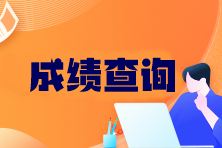 成绩查询